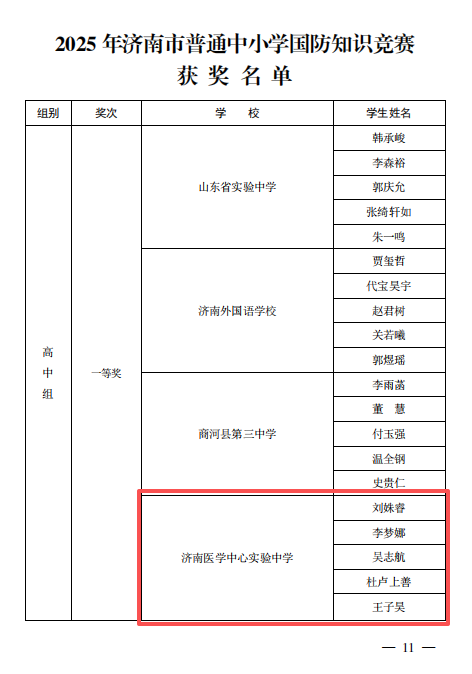 2025 年济南市普通中小学国防知识竞赛
获 奖 名 单

| 组别 | 奖次 | 学 校 | 学生姓名 |
|---|---|---|---|
| 高中组 | 一等奖 | 山东省实验中学 | 韩承峻 |
| | | | 李森裕 |
| | | | 郭庆允 |
| | | | 张绮轩如 |
| | | | 朱一鸣 |
| | | 济南外国语学校 | 贾玺哲 |
| | | | 代宝昊宇 |
| | | | 赵君树 |
| | | | 关若曦 |
| | | | 郭煜瑶 |
| | | 商河县第三中学 | 李雨菡 |
| | | | 董 慧 |
| | | | 付玉强 |
| | | | 温全钢 |
| | | | 史贵仁 |
| | | 济南医学中心实验中学 | 刘姝睿 |
| | | | 李梦娜 |
| | | | 吴志航 |
| | | | 杜卢上善 |
| | | | 王子昊 |

— 11 —